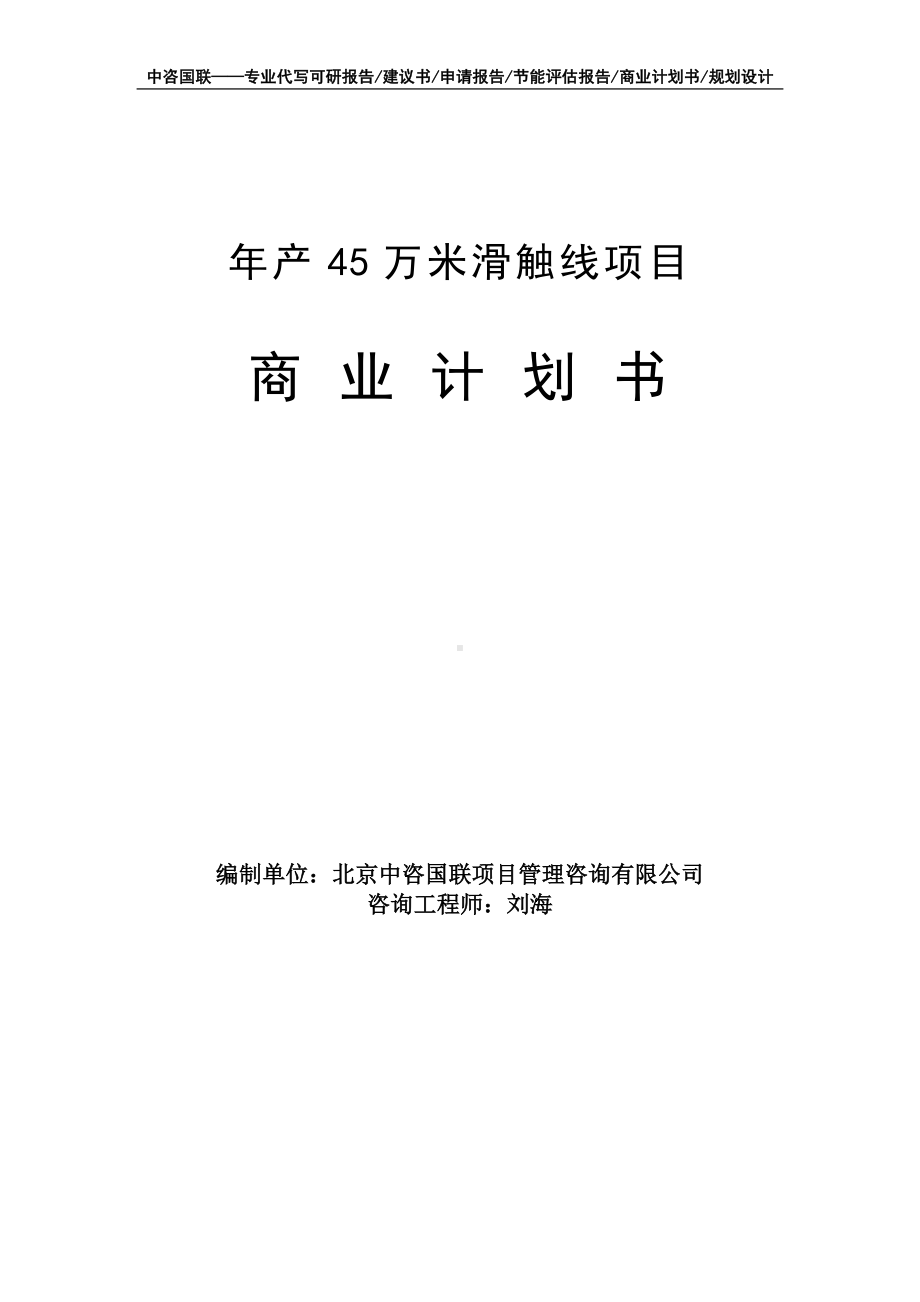 中咨国联——专业代写可研报告/建议书/申请报告/节能评估报告/商业计划书/规划设计

年产 45 万米滑触线项目

商 业 计 划 书

编制单位：北京中咨国联项目管理咨询有限公司
咨询工程师：刘海